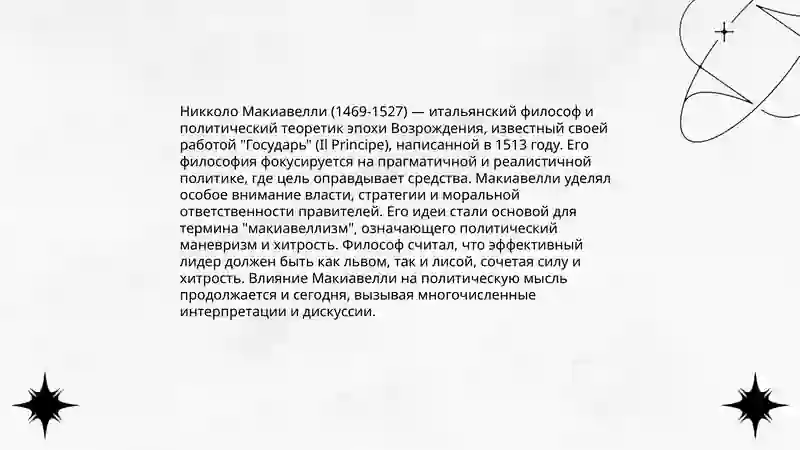 Никколо Макиавелли (1469-1527) — итальянский философ и политический теоретик эпохи Возрождения, известный своей работой "Государь" (Il Principe), написанной в 1513 году. Его философия фокусируется на прагматичной и реалистичной политике, где цель оправдывает средства. Макиавелли уделял особое внимание власти, стратегии и моральной ответственности правителей. Его идеи стали основой для термина "макиавеллизм", означающего политический маневризм и хитрость. Философ считал, что эффективный лидер должен быть как львом, так и лисой, сочетая силу и хитрость. Влияние Макиавелли на политическую мысль продолжается и сегодня, вызывая многочисленные интерпретации и дискуссии.